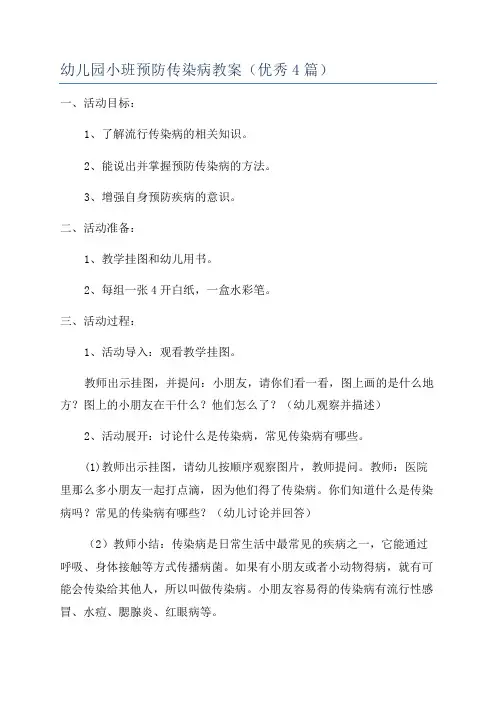 幼儿园小班预防传染病教案（优秀4篇）

一、活动目标：

1、了解流行传染病的相关知识。

2、能说出并掌握预防传染病的方法。

3、增强自身预防疾病的意识。

二、活动准备：

1、教学挂图和幼儿用书。

2、每组一张4开白纸，一盒水彩笔。

三、活动过程：

1、活动导入：观看教学挂图。

教师出示挂图，并提问：小朋友，请你们看一看，图上画的是什么地方？图上的小朋友在干什么？他们怎么了？（幼儿观察并描述）

2、活动展开：讨论什么是传染病，常见传染病有哪些。

(1)教师出示挂图，请幼儿按顺序观察图片，教师提问。教师：医院里那么多小朋友一起打点滴，因为他们得了传染病。你们知道什么是传染病吗？常见的传染病有哪些？（幼儿讨论并回答）

（2）教师小结：传染病是日常生活中最常见的疾病之一，它能通过呼吸、身体接触等方式传播病菌。如果有小朋友或者小动物得病，就有可能会传染给其他人，所以叫做传染病。小朋友容易得的传染病有流行性感冒、水痘、腮腺炎、红眼病等。